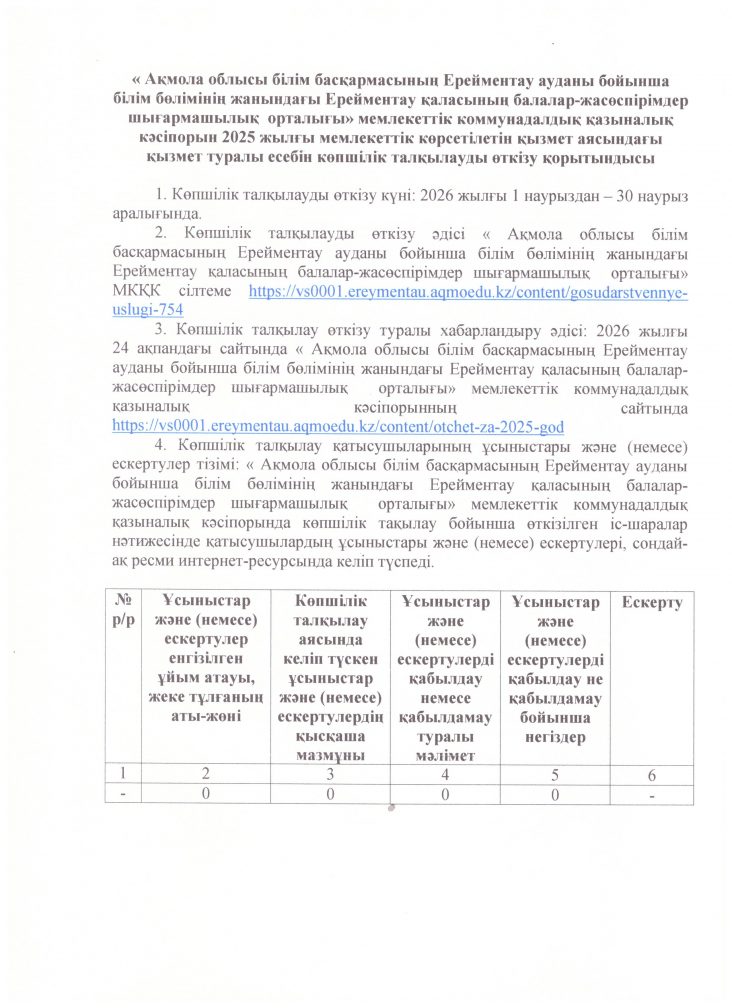 « Ақмола облысы білім басқармасының Ерейментау ауданы бойынша білім бөлімінің жанындағы Ерейментау қаласының балалар-жасөспірімдер шығармашылық орталығы» мемлекеттік коммунадалдық қазыналық кәсіпорын 2025 жылғы мемлекеттік көрсетілетін қызмет аясындағы қызмет туралы есебін көпшілік талқылауды өткізу қорытындысы

1. Көпшілік талқылауды өткізу күні: 2026 жылғы 1 наурыздан – 30 наурыз аралығында.

2. Көпшілік талқылауды өткізу әдісі « Ақмола облысы білім басқармасының Ерейментау ауданы бойынша білім бөлімінің жанындағы Ерейментау қаласының балалар-жасөспірімдер шығармашылық орталығы» МКҚК сілтеме https://vs0001.ereymentau.aqmoedu.kz/content/gosudarstvennye-uslugi-754

3. Көпшілік талқылау өткізу туралы хабарландыру әдісі: 2026 жылғы 24 ақпандағы сайтында « Ақмола облысы білім басқармасының Ерейментау ауданы бойынша білім бөлімінің жанындағы Ерейментау қаласының балалар-жасөспірімдер шығармашылық орталығы» мемлекеттік коммунадалдық қазыналық кәсіпорынның сайтында https://vs0001.ereymentau.aqmoedu.kz/content/otchet-za-2025-god

4. Көпшілік талқылау қатысушыларының ұсыныстары және (немесе) ескертулер тізімі: « Ақмола облысы білім басқармасының Ерейментау ауданы бойынша білім бөлімінің жанындағы Ерейментау қаласының балалар-жасөспірімдер шығармашылық орталығы» мемлекеттік коммунадалдық қазыналық кәсіпорында көпшілік тақылау бойынша өткізілген іс-шаралар нәтижесінде қатысушылардың ұсыныстары және (немесе) ескертулері, сондай-ақ ресми интернет-ресурсында келіп түспеді.

| № р/р | Ұсыныстар және (немесе) ескертулер енгізілген ұйым атауы, жеке тұлғаның аты-жөні | Көпшілік талқылау аясында келіп түскен ұсыныстар және (немесе) ескертулердің қысқаша мазмұны | Ұсыныстар және (немесе) ескертулерді қабылдау немесе қабылдамау туралы мәлімет | Ұсыныстар және (немесе) ескертулерді қабылдау не қабылдамау бойынша негіздер | Ескерту |
|---|---|---|---|---|---|
| 1 | 2 | 3 | 4 | 5 | 6 |
| - | 0 | 0 | 0 | 0 | - |